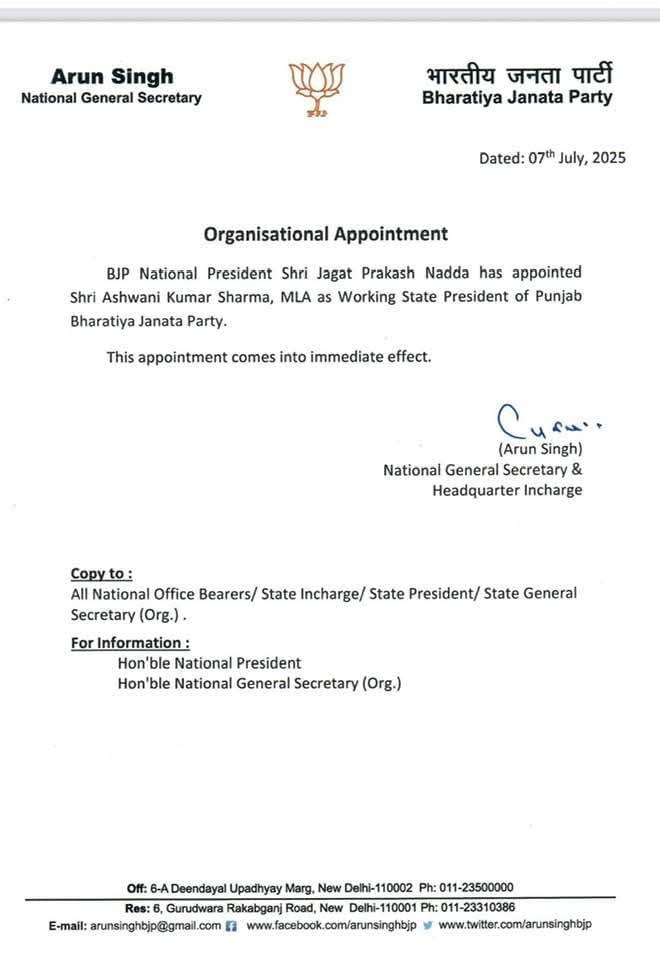 Arun Singh
National General Secretary

भारतीय जनता पार्टी
Bharatiya Janata Party

Dated: 07$^{th}$ July, 2025

Organisational Appointment

BJP National President Shri Jagat Prakash Nadda has appointed Shri Ashwani Kumar Sharma, MLA as Working State President of Punjab Bharatiya Janata Party.

This appointment comes into immediate effect.

(Arun Singh)
National General Secretary &
Headquarter Incharge

Copy to :
All National Office Bearers/ State Incharge/ State President/ State General Secretary (Org.) .

For Information :
Hon'ble National President
Hon'ble National General Secretary (Org.)

Off: 6-A Deendayal Upadhyay Marg, New Delhi-110002 Ph: 011-23500000
Res: 6, Gurudwara Rakabganj Road, New Delhi-110001 Ph: 011-23310386
E-mail: arunsinghbjp@gmail.com www.facebook.com/arunsinghbjp www.twitter.com/arunsinghbjp